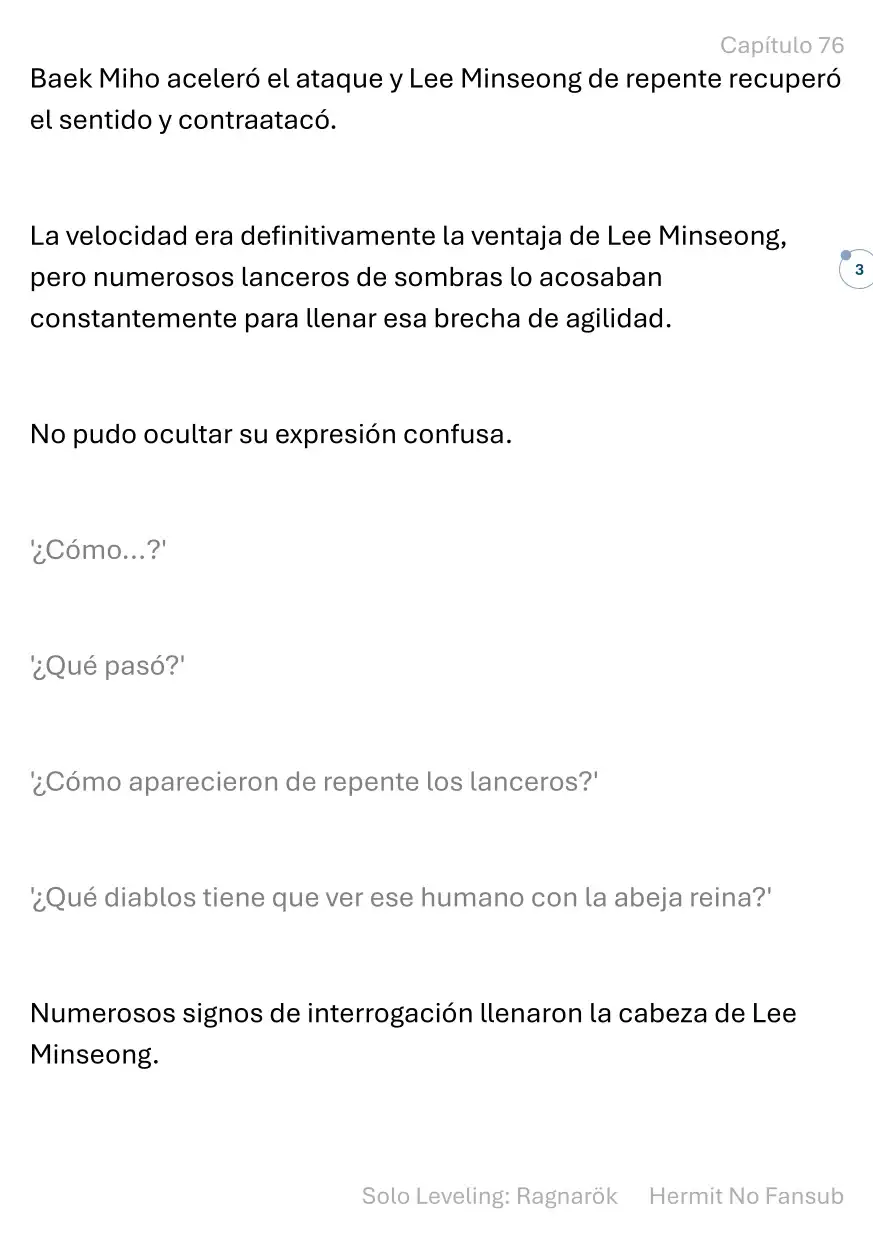 Capítulo 76

Baek Miho aceleró el ataque y Lee Minseong de repente recuperó el sentido y contraatacó.

La velocidad era definitivamente la ventaja de Lee Minseong, pero numerosos lanceros de sombras lo acosaban constantemente para llenar esa brecha de agilidad.

3

No pudo ocultar su expresión confusa.

'¿Cómo...?'

'¿Qué pasó?'

'¿Cómo aparecieron de repente los lanceros?'

'¿Qué diablos tiene que ver ese humano con la abeja reina?'

Numerosos signos de interrogación llenaron la cabeza de Lee Minseong.

Solo Leveling: Ragnarök Hermit No Fansub